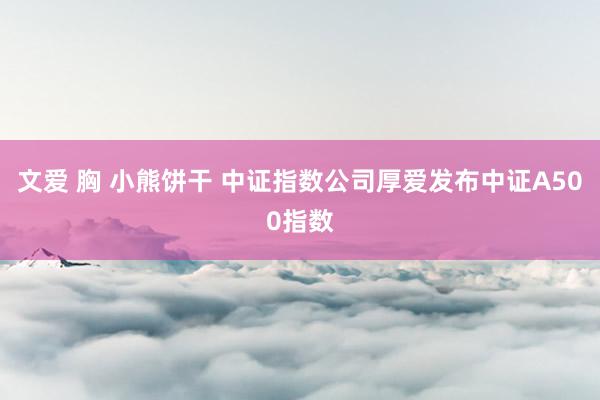 文爱 胸 小熊饼干 中证指数公司厚爱发布中证A500指数